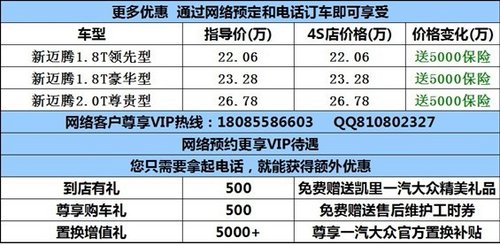 更多优惠 通过网络预定和电话订车即可享受

| 车型 | 指导价(万) | 4S店价格(万) | 价格变化(万) |
|---|---|---|---|
| 新迈腾1.8T领先型 | 22.06 | 22.06 | 送5000保险 |
| 新迈腾1.8T豪华型 | 23.28 | 23.28 | 送5000保险 |
| 新迈腾2.0T尊贵型 | 26.78 | 26.78 | 送5000保险 |

网络客户尊享VIP热线：18085586603 QQ810802327

网络预约更享VIP待遇

您只需要拿起电话，就能获得额外优惠

| 到店有礼 | 500 | 免费赠送凯里一汽大众精美礼品 |
|---|---|---|
| 尊享购车礼 | 500 | 免费赠送售后维护工时券 |
| 置换增值礼 | 5000+ | 尊享一汽大众官方置换补贴 |